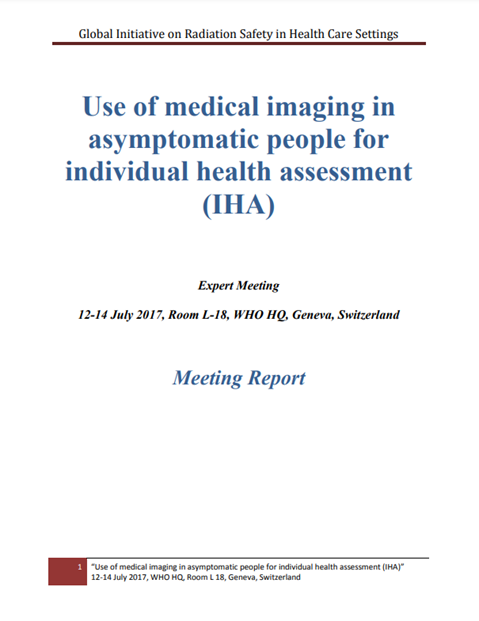 Global Initiative on Radiation Safety in Health Care Settings

Use of medical imaging in asymptomatic people for individual health assessment (IHA)

Expert Meeting

12-14 July 2017, Room L-18, WHO HQ, Geneva, Switzerland

Meeting Report

1 "Use of medical imaging in asymptomatic people for individual health assessment (IHA)"
12-14 July 2017, WHO HQ, Room L 18, Geneva, Switzerland